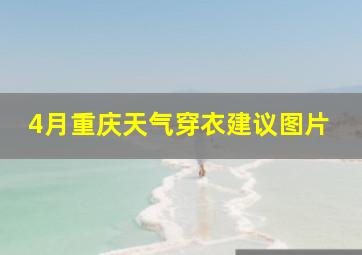 4月重庆天气穿衣建议图片